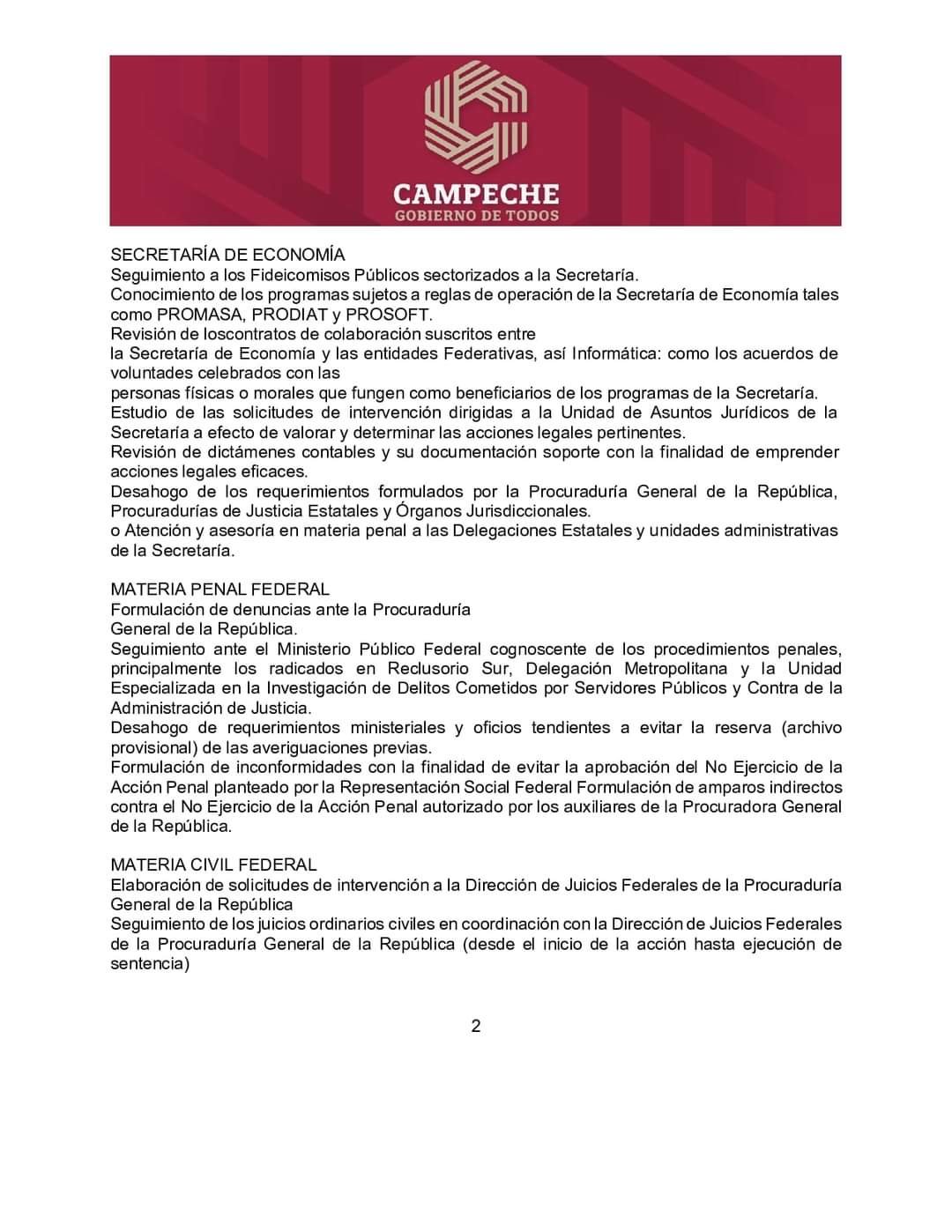 CAMPECHE
GOBIERNO DE TODOS

SECRETARÍA DE ECONOMÍA
Seguimiento a los Fideicomisos Públicos sectorizados a la Secretaría.
Conocimiento de los programas sujetos a reglas de operación de la Secretaría de Economía tales como PROMASA, PRODIAT y PROSOFT.
Revisión de loscontratos de colaboración suscritos entre
la Secretaría de Economía y las entidades Federativas, así Informática: como los acuerdos de voluntades celebrados con las
personas físicas o morales que fungen como beneficiarios de los programas de la Secretaría.
Estudio de las solicitudes de intervención dirigidas a la Unidad de Asuntos Jurídicos de la Secretaría a efecto de valorar y determinar las acciones legales pertinentes.
Revisión de dictámenes contables y su documentación soporte con la finalidad de emprender acciones legales eficaces.
Desahogo de los requerimientos formulados por la Procuraduría General de la República, Procuradurías de Justicia Estatales y Órganos Jurisdiccionales.
o Atención y asesoría en materia penal a las Delegaciones Estatales y unidades administrativas de la Secretaría.

MATERIA PENAL FEDERAL
Formulación de denuncias ante la Procuraduría
General de la República.
Seguimiento ante el Ministerio Público Federal cognoscente de los procedimientos penales, principalmente los radicados en Reclusorio Sur, Delegación Metropolitana y la Unidad Especializada en la Investigación de Delitos Cometidos por Servidores Públicos y Contra de la Administración de Justicia.
Desahogo de requerimientos ministeriales y oficios tendientes a evitar la reserva (archivo provisional) de las averiguaciones previas.
Formulación de inconformidades con la finalidad de evitar la aprobación del No Ejercicio de la Acción Penal planteado por la Representación Social Federal Formulación de amparos indirectos contra el No Ejercicio de la Acción Penal autorizado por los auxiliares de la Procuradora General de la República.

MATERIA CIVIL FEDERAL
Elaboración de solicitudes de intervención a la Dirección de Juicios Federales de la Procuraduría General de la República
Seguimiento de los juicios ordinarios civiles en coordinación con la Dirección de Juicios Federales de la Procuraduría General de la República (desde el inicio de la acción hasta ejecución de sentencia)

2